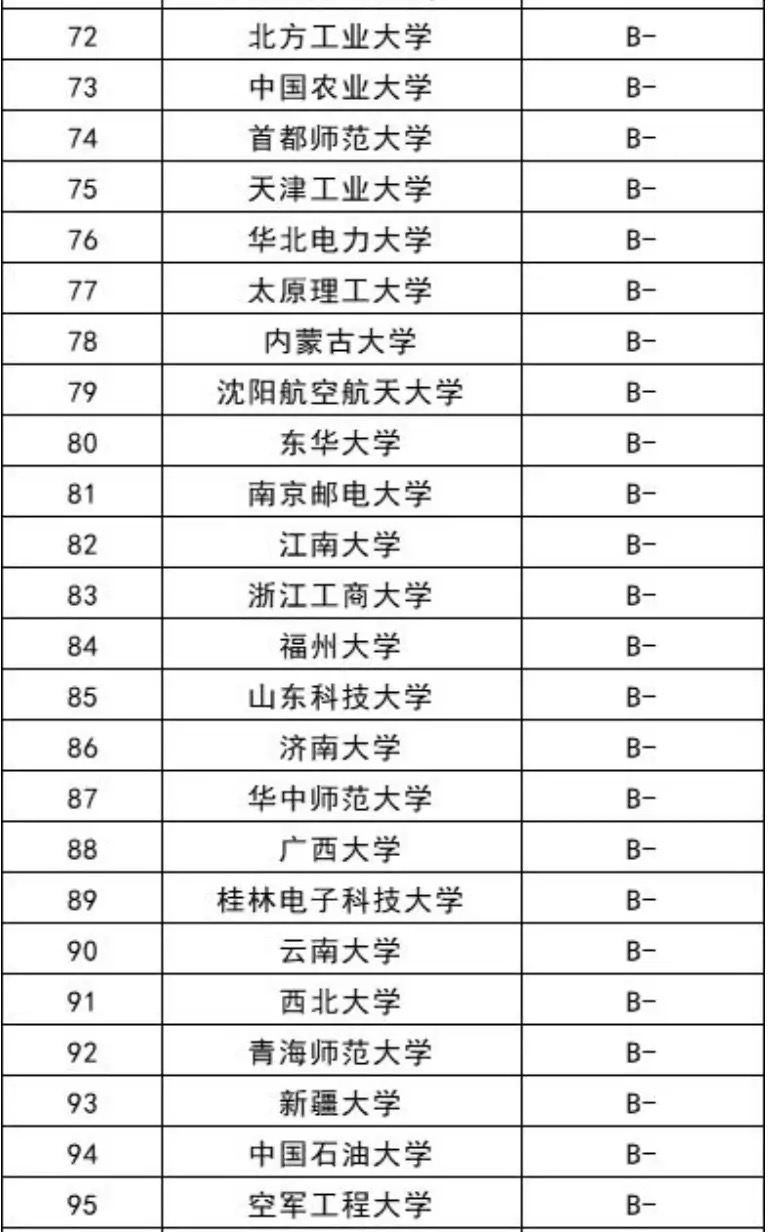 | 72 | 北方工业大学 | B- |
|---|---|---|
| 73 | 中国农业大学 | B- |
| 74 | 首都师范大学 | B- |
| 75 | 天津工业大学 | B- |
| 76 | 华北电力大学 | B- |
| 77 | 太原理工大学 | B- |
| 78 | 内蒙古大学 | B- |
| 79 | 沈阳航空航天大学 | B- |
| 80 | 东华大学 | B- |
| 81 | 南京邮电大学 | B- |
| 82 | 江南大学 | B- |
| 83 | 浙江工商大学 | B- |
| 84 | 福州大学 | B- |
| 85 | 山东科技大学 | B- |
| 86 | 济南大学 | B- |
| 87 | 华中师范大学 | B- |
| 88 | 广西大学 | B- |
| 89 | 桂林电子科技大学 | B- |
| 90 | 云南大学 | B- |
| 91 | 西北大学 | B- |
| 92 | 青海师范大学 | B- |
| 93 | 新疆大学 | B- |
| 94 | 中国石油大学 | B- |
| 95 | 空军工程大学 | B- |